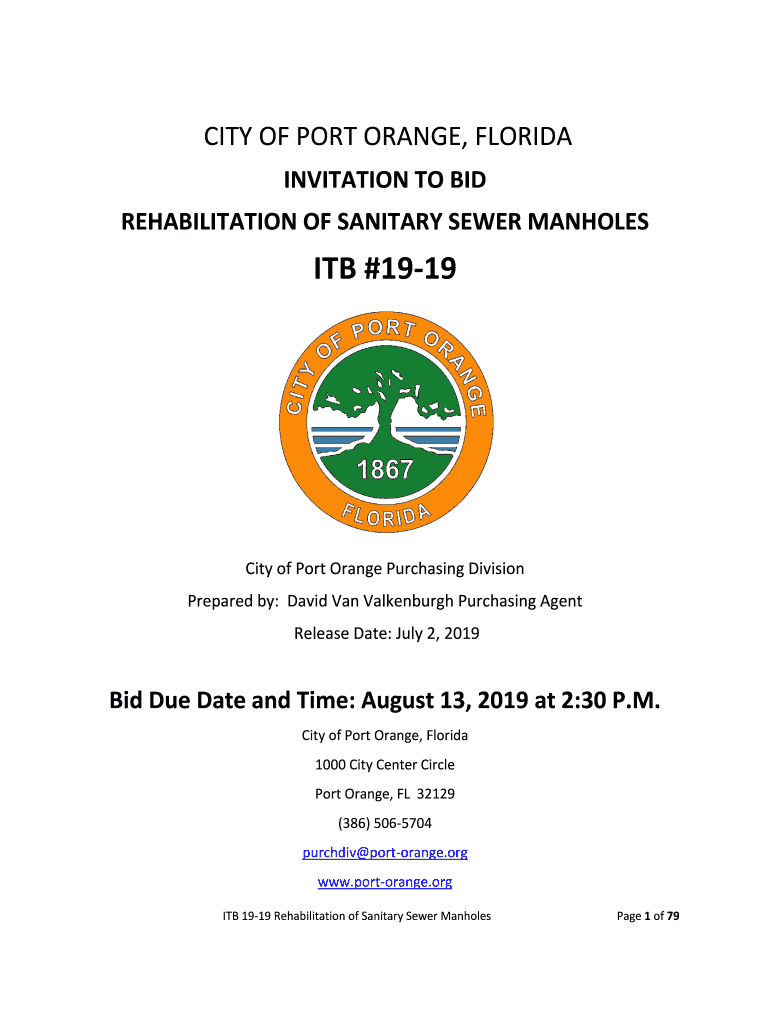 CITY OF PORT ORANGE, FLORIDA

INVITATION TO BID

REHABILITATION OF SANITARY SEWER MANHOLES

ITB #19-19

CITY OF PORT ORANGE

1867

FLORIDA

City of Port Orange Purchasing Division

Prepared by: David Van Valkenburgh Purchasing Agent

Release Date: July 2, 2019

Bid Due Date and Time: August 13, 2019 at 2:30 P.M.

City of Port Orange, Florida

1000 City Center Circle

Port Orange, FL 32129

(386) 506-5704

purchdiv@port-orange.org

www.port-orange.org

ITB 19-19 Rehabilitation of Sanitary Sewer Manholes

Page 1 of 79